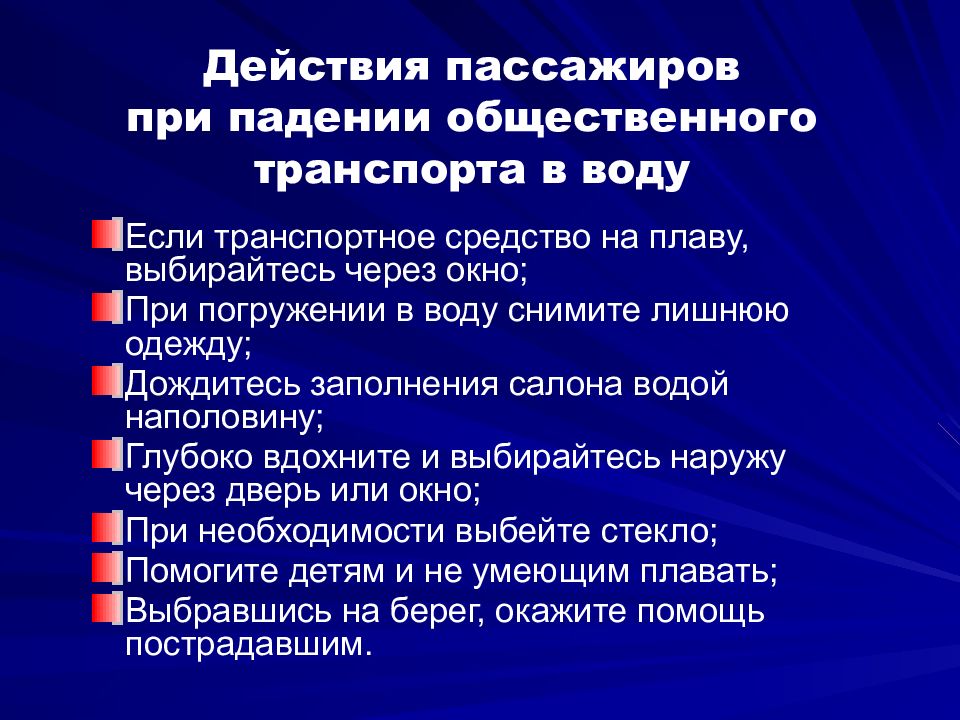 Действия пассажиров при падении общественного транспорта в воду

Если транспортное средство на плаву, выбирайтесь через окно;
При погружении в воду снимите лишнюю одежду;
Дождитесь заполнения салона водой наполовину;
Глубоко вдохните и выбирайтесь наружу через дверь или окно;
При необходимости выбейте стекло;
Помогите детям и не умеющим плавать;
Выбравшись на берег, окажите помощь пострадавшим.